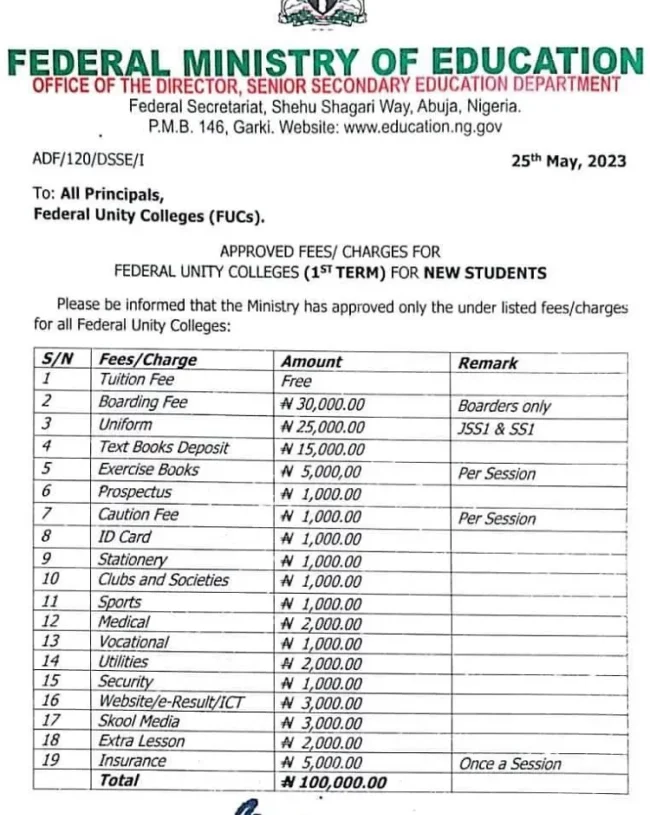 FEDERAL MINISTRY OF EDUCATION
OFFICE OF THE DIRECTOR, SENIOR SECONDARY EDUCATION DEPARTMENT
Federal Secretariat, Shehu Shagari Way, Abuja, Nigeria.
P.M.B. 146, Garki. Website: www.education.ng.gov

ADF/120/DSSE/I

25th May, 2023

To: All Principals,
Federal Unity Colleges (FUCs).

APPROVED FEES/ CHARGES FOR
FEDERAL UNITY COLLEGES (1ST TERM) FOR NEW STUDENTS

Please be informed that the Ministry has approved only the under listed fees/charges for all Federal Unity Colleges:

| S/N | Fees/Charge | Amount | Remark |
|---|---|---|---|
| 1 | Tuition Fee | Free | |
| 2 | Boarding Fee | ₦ 30,000.00 | Boarders only |
| 3 | Uniform | ₦ 25,000.00 | JSS1 & SS1 |
| 4 | Text Books Deposit | ₦ 15,000.00 | |
| 5 | Exercise Books | ₦ 5,000,00 | Per Session |
| 6 | Prospectus | ₦ 1,000.00 | |
| 7 | Caution Fee | ₦ 1,000.00 | Per Session |
| 8 | ID Card | ₦ 1,000.00 | |
| 9 | Stationery | ₦ 1,000.00 | |
| 10 | Clubs and Societies | ₦ 1,000.00 | |
| 11 | Sports | ₦ 1,000.00 | |
| 12 | Medical | ₦ 2,000.00 | |
| 13 | Vocational | ₦ 1,000.00 | |
| 14 | Utilities | ₦ 2,000.00 | |
| 15 | Security | ₦ 1,000.00 | |
| 16 | Website/e-Result/ICT | ₦ 3,000.00 | |
| 17 | Skool Media | ₦ 3,000.00 | |
| 18 | Extra Lesson | ₦ 2,000.00 | |
| 19 | Insurance | ₦ 5,000.00 | Once a Session |
| | Total | ₦ 100,000.00 | |